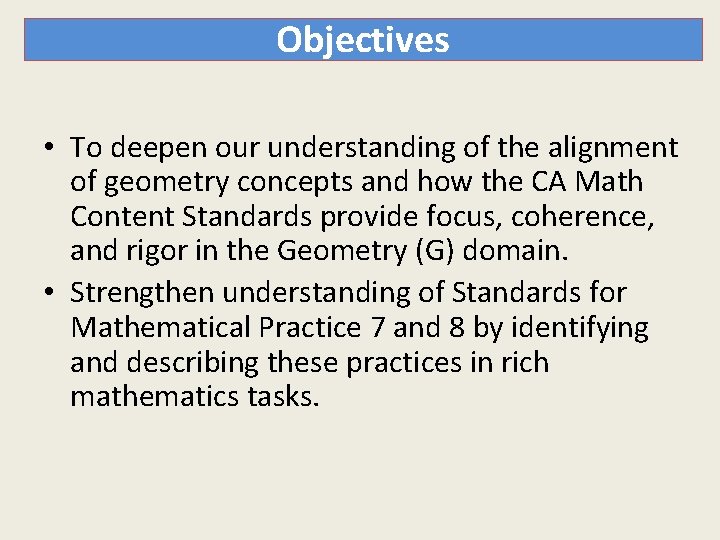 Objectives

• To deepen our understanding of the alignment of geometry concepts and how the CA Math Content Standards provide focus, coherence, and rigor in the Geometry (G) domain.

• Strengthen understanding of Standards for Mathematical Practice 7 and 8 by identifying and describing these practices in rich mathematics tasks.